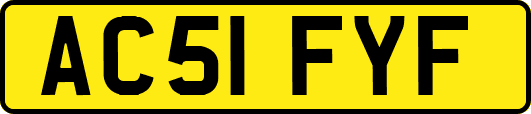 AC51 FYF